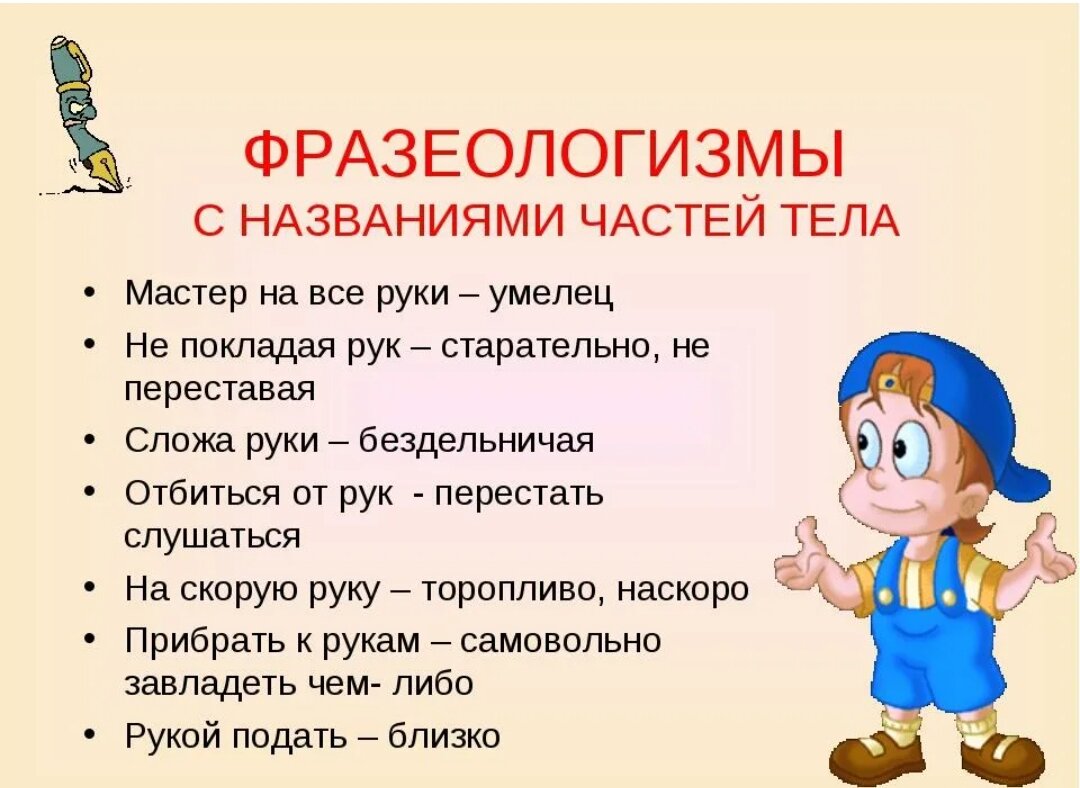 ФРАЗЕОЛОГИЗМЫ
С НАЗВАНИЯМИ ЧАСТЕЙ ТЕЛА

• Мастер на все руки – умелец
• Не покладая рук – старательно, не переставая
• Сложа руки – бездельничая
• Отбиться от рук - перестать слушаться
• На скорую руку – торопливо, наскоро
• Прибрать к рукам – самовольно завладеть чем- либо
• Рукой подать – близко